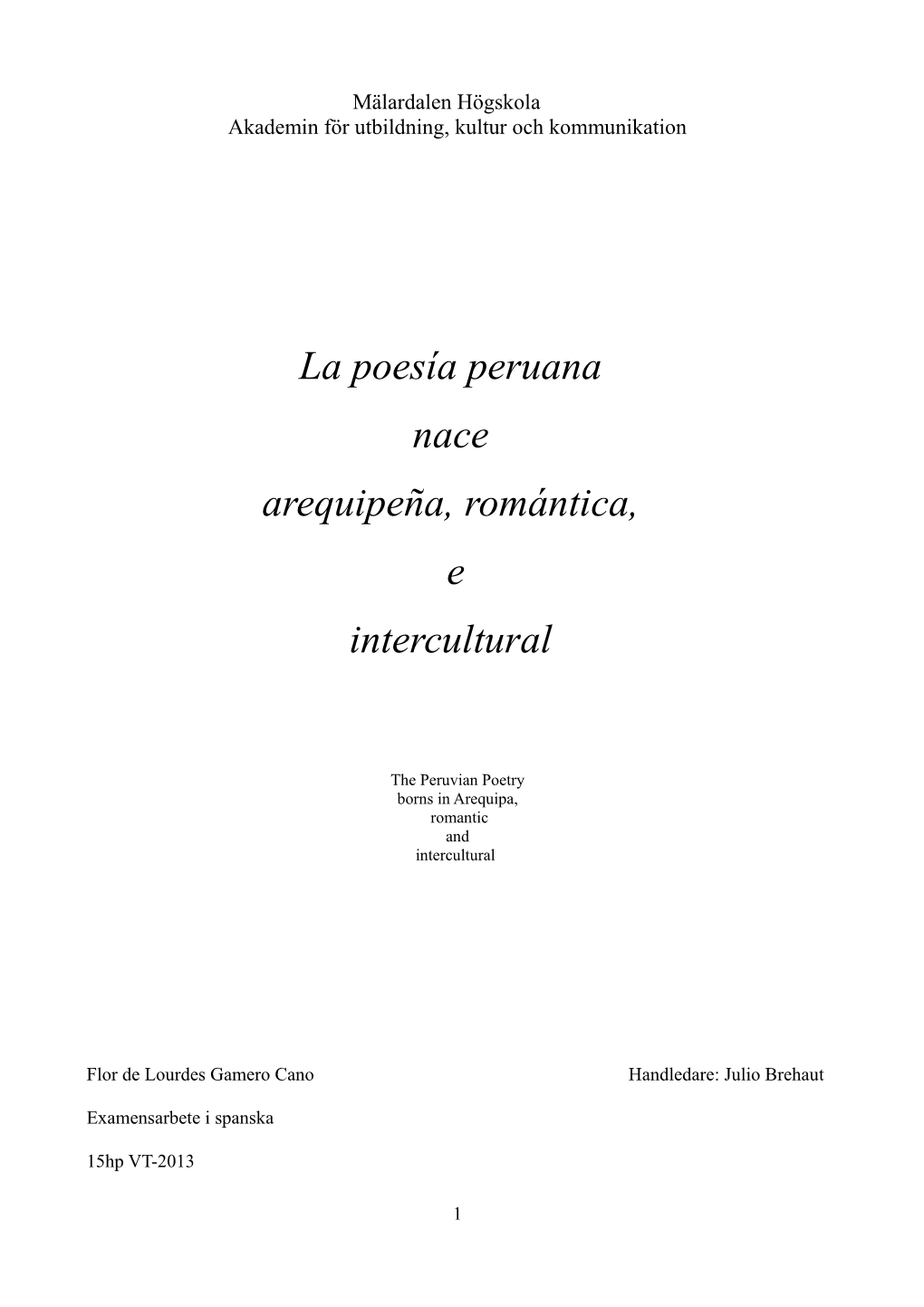 Mälardalen Högskola
Akademin för utbildning, kultur och kommunikation

La poesía peruana
nace
arequipeña, romántica,
e
intercultural

The Peruvian Poetry
borns in Arequipa,
romantic
and
intercultural

Flor de Lourdes Gamero Cano

Handledare: Julio Brehaut

Examensarbete i spanska

15hp VT-2013

1